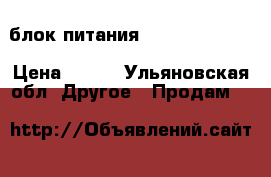 блок питания

Цена Ульяновская обл Другое Продам

http://Объявлений.сайт